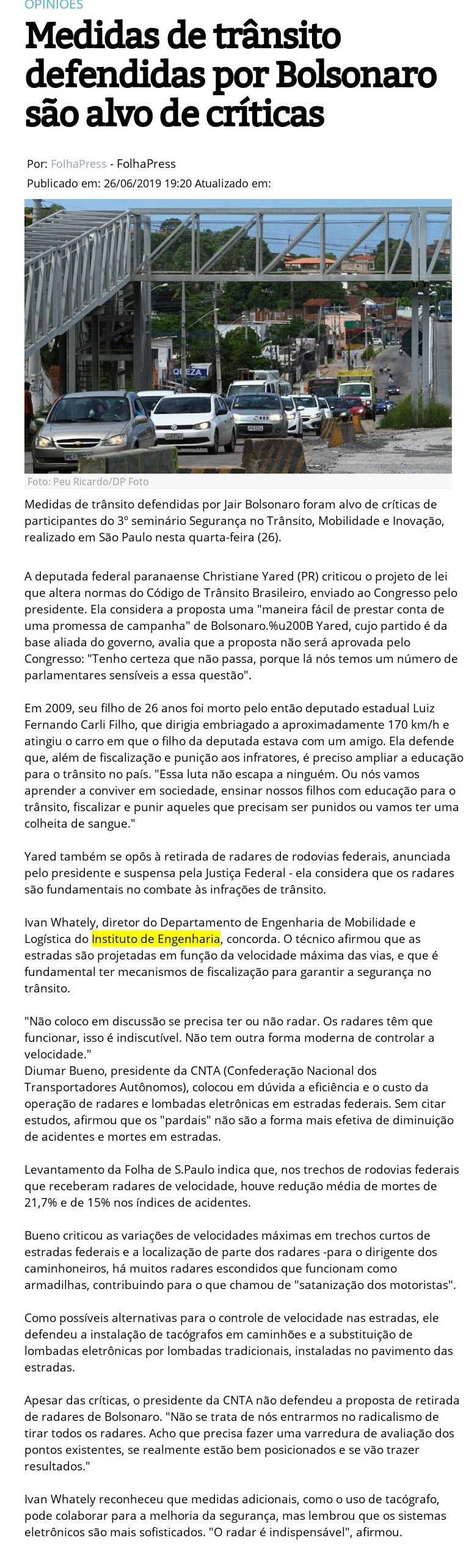 OPINIÕES

Medidas de trânsito defendidas por Bolsonaro são alvo de críticas

Por: FolhaPress - FolhaPress
Publicado em: 26/06/2019 19:20 Atualizado em:

QUEZA

Foto: Peu Ricardo/DP Foto

Medidas de trânsito defendidas por Jair Bolsonaro foram alvo de críticas de participantes do 3º seminário Segurança no Trânsito, Mobilidade e Inovação, realizado em São Paulo nesta quarta-feira (26).

A deputada federal paranaense Christiane Yared (PR) criticou o projeto de lei que altera normas do Código de Trânsito Brasileiro, enviado ao Congresso pelo presidente. Ela considera a proposta uma "maneira fácil de prestar conta de uma promessa de campanha" de Bolsonaro.%u200B Yared, cujo partido é da base aliada do governo, avalia que a proposta não será aprovada pelo Congresso: "Tenho certeza que não passa, porque lá nós temos um número de parlamentares sensíveis a essa questão".

Em 2009, seu filho de 26 anos foi morto pelo então deputado estadual Luiz Fernando Carli Filho, que dirigia embriagado a aproximadamente 170 km/h e atingiu o carro em que o filho da deputada estava com um amigo. Ela defende que, além de fiscalização e punição aos infratores, é preciso ampliar a educação para o trânsito no país. "Essa luta não escapa a ninguém. Ou nós vamos aprender a conviver em sociedade, ensinar nossos filhos com educação para o trânsito, fiscalizar e punir aqueles que precisam ser punidos ou vamos ter uma colheita de sangue."

Yared também se opôs à retirada de radares de rodovias federais, anunciada pelo presidente e suspensa pela Justiça Federal - ela considera que os radares são fundamentais no combate às infrações de trânsito.

Ivan Whately, diretor do Departamento de Engenharia de Mobilidade e Logística do Instituto de Engenharia, concorda. O técnico afirmou que as estradas são projetadas em função da velocidade máxima das vias, e que é fundamental ter mecanismos de fiscalização para garantir a segurança no trânsito.

"Não coloco em discussão se precisa ter ou não radar. Os radares têm que funcionar, isso é indiscutível. Não tem outra forma moderna de controlar a velocidade."
Diumar Bueno, presidente da CNTA (Confederação Nacional dos Transportadores Autônomos), colocou em dúvida a eficiência e o custo da operação de radares e lombadas eletrônicas em estradas federais. Sem citar estudos, afirmou que os "pardais" não são a forma mais efetiva de diminuição de acidentes e mortes em estradas.

Levantamento da Folha de S.Paulo indica que, nos trechos de rodovias federais que receberam radares de velocidade, houve redução média de mortes de 21,7% e de 15% nos índices de acidentes.

Bueno criticou as variações de velocidades máximas em trechos curtos de estradas federais e a localização de parte dos radares -para o dirigente dos caminhoneiros, há muitos radares escondidos que funcionam como armadilhas, contribuindo para o que chamou de "satanização dos motoristas".

Como possíveis alternativas para o controle de velocidade nas estradas, ele defendeu a instalação de tacógrafos em caminhões e a substituição de lombadas eletrônicas por lombadas tradicionais, instaladas no pavimento das estradas.

Apesar das críticas, o presidente da CNTA não defendeu a proposta de retirada de radares de Bolsonaro. "Não se trata de nós entrarmos no radicalismo de tirar todos os radares. Acho que precisa fazer uma varredura de avaliação dos pontos existentes, se realmente estão bem posicionados e se vão trazer resultados."

Ivan Whately reconheceu que medidas adicionais, como o uso de tacógrafo, pode colaborar para a melhoria da segurança, mas lembrou que os sistemas eletrônicos são mais sofisticados. "O radar é indispensável", afirmou.